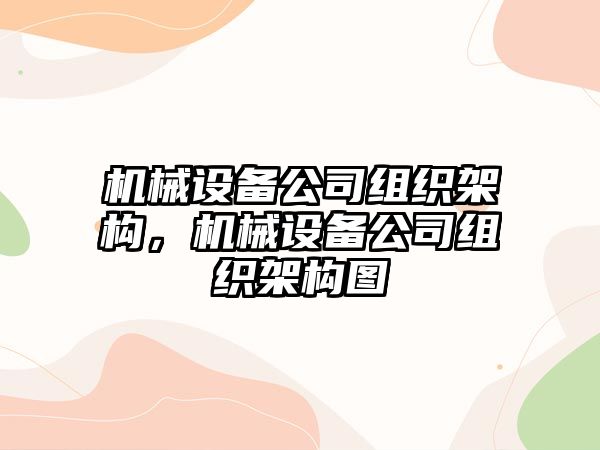 机械设备公司组织架构，机械设备公司组织架构图